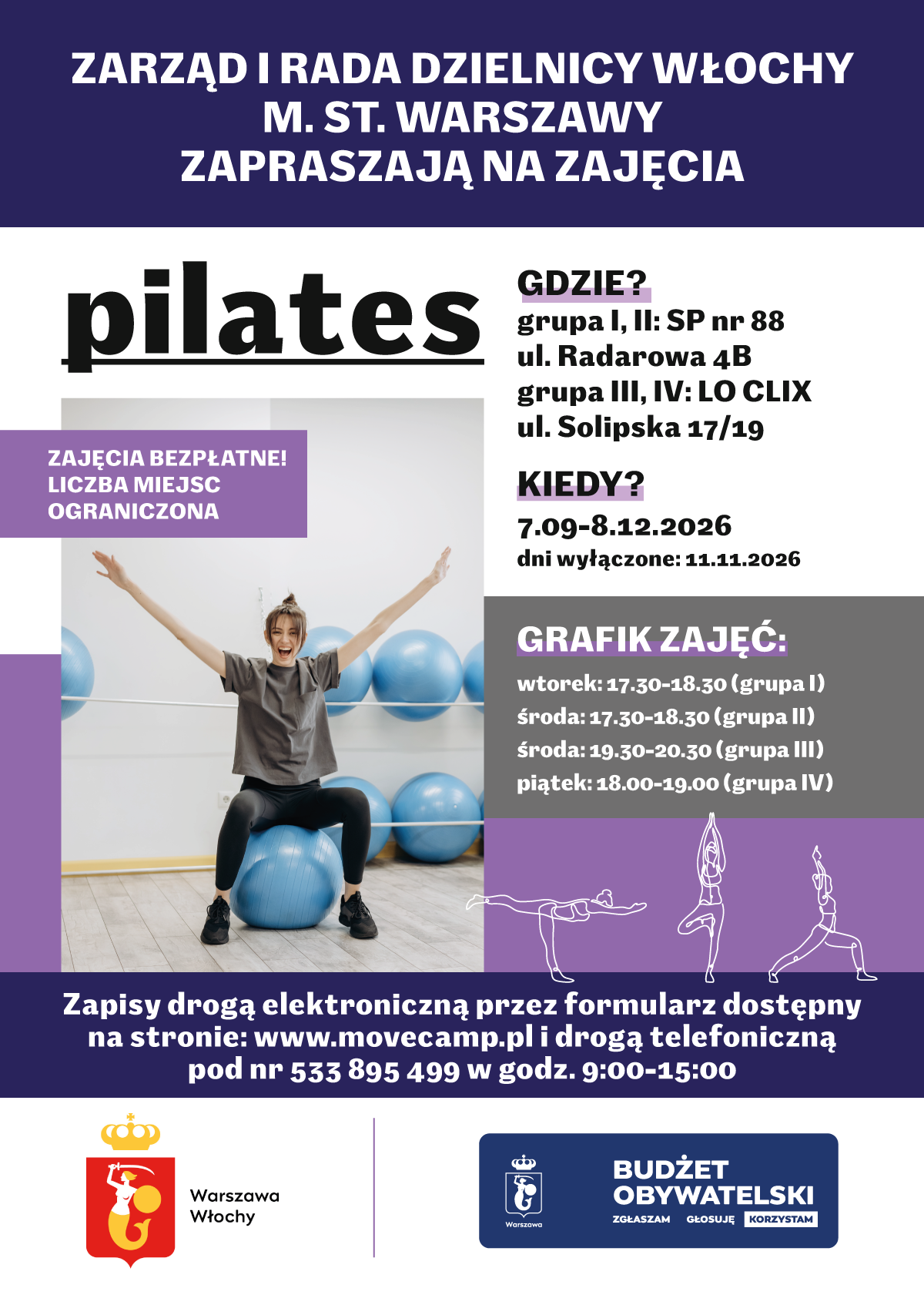 ZARZĄD I RADA DZIELNICY WŁOCHY M. ST. WARSZAWY ZAPRASZAJĄ NA ZAJĘCIA

pilates

ZAJĘCIA BEZPŁATNE! LICZBA MIEJSC OGRANICZONA

GDZIE?
grupa I, II: SP nr 88
ul. Radarowa 4B
grupa III, IV: LO CLIX
ul. Solipska 17/19

KIEDY?
7.09-8.12.2026
dni wyłączone: 11.11.2026

GRAFIK ZAJĘĆ:
wtorek: 17.30-18.30 (grupa I)
środa: 17.30-18.30 (grupa II)
środa: 19.30-20.30 (grupa III)
piątek: 18.00-19.00 (grupa IV)

Zapisy drogą elektroniczną przez formularz dostępny na stronie: www.movecamp.pl i drogą telefoniczną pod nr 533 895 499 w godz. 9:00-15:00

Warszawa Włochy

Warszawa

BUDŻET OBYWATELSKI
ZGŁASZAM GŁOSUJĘ KORZYSTAM